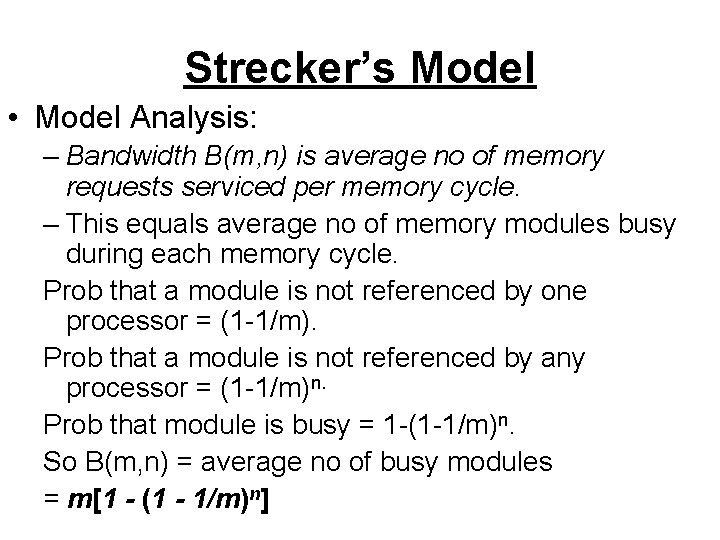 Strecker's Model

• Model Analysis:

– Bandwidth B(m,n) is average no of memory requests serviced per memory cycle.

– This equals average no of memory modules busy during each memory cycle.

Prob that a module is not referenced by one processor = (1-1/m).

Prob that a module is not referenced by any processor = $(1-1/m)^{n.}$

Prob that module is busy = $1-(1-1/m)^n$.

So B(m,n) = average no of busy modules

= $m[1 - (1 - 1/m)^n]$